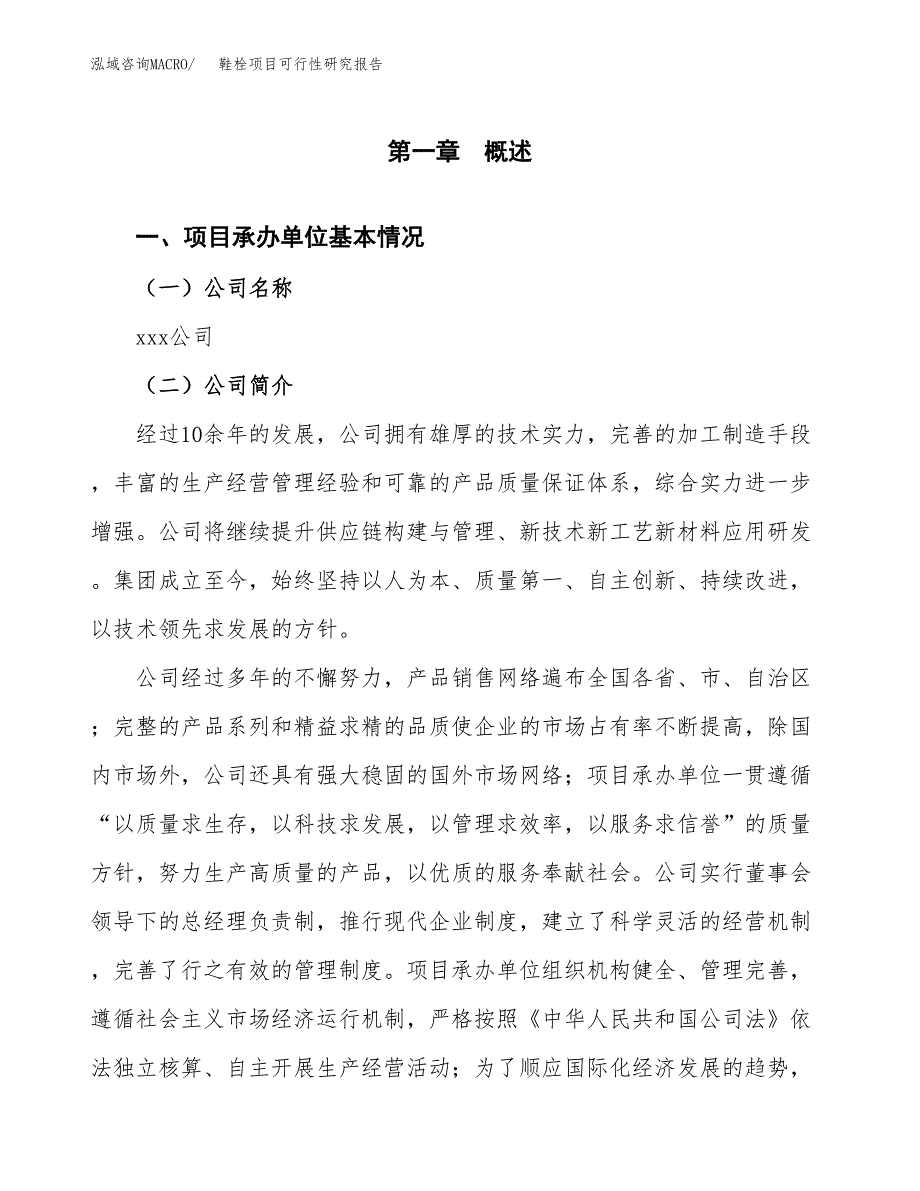 泓域咨询MACRO/ 鞋栓项目可行性研究报告

第一章 概述

一、项目承办单位基本情况

（一）公司名称

xxx公司

（二）公司简介

经过10余年的发展，公司拥有雄厚的技术实力，完善的加工制造手段，丰富的生产经营管理经验和可靠的产品质量保证体系，综合实力进一步增强。公司将继续提升供应链构建与管理、新技术新工艺新材料应用研发。集团成立至今，始终坚持以人为本、质量第一、自主创新、持续改进，以技术领先求发展的方针。

公司经过多年的不懈努力，产品销售网络遍布全国各省、市、自治区；完整的产品系列和精益求精的品质使企业的市场占有率不断提高，除国内市场外，公司还具有强大稳固的国外市场网络；项目承办单位一贯遵循“以质量求生存，以科技求发展，以管理求效率，以服务求信誉”的质量方针，努力生产高质量的产品，以优质的服务奉献社会。公司实行董事会领导下的总经理负责制，推行现代企业制度，建立了科学灵活的经营机制，完善了行之有效的管理制度。项目承办单位组织机构健全、管理完善，遵循社会主义市场经济运行机制，严格按照《中华人民共和国公司法》依法独立核算、自主开展生产经营活动；为了顺应国际化经济发展的趋势，